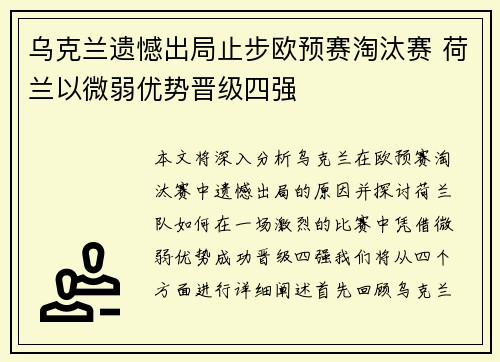 乌克兰遗憾出局止步欧预赛淘汰赛 荷兰以微弱优势晋级四强

本文将深入分析乌克兰在欧预赛淘汰赛中遗憾出局的原因并探讨荷兰队如何在一场激烈的比赛中凭借微弱优势成功晋级四强我们将从四个方面进行详细阐述首先回顾乌克兰